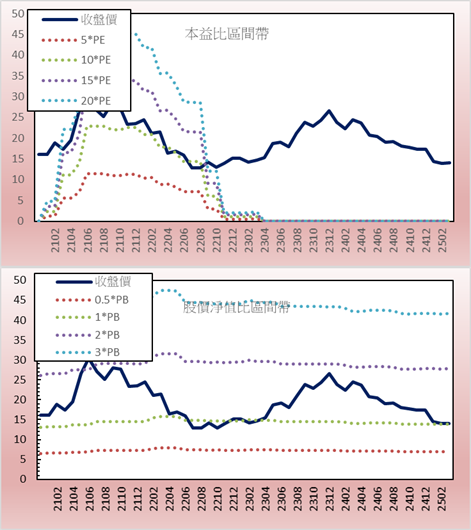 50
45
40
35
30
25
20
15
10
5
0

收盤價
5*PE
10*PE
15*PE
20*PE

本益比區間帶

2102
2104
2106
2108
2110
2112
2202
2204
2206
2208
2210
2212
2302
2304
2306
2308
2310
2312
2402
2404
2406
2408
2410
2412
2502

50
45
40
35
30
25
20
15
10
5
0

收盤價
0.5*PB
1*PB
2*PB
3*PB

股價淨值比區間帶

2102
2104
2106
2108
2110
2112
2202
2204
2206
2208
2210
2212
2302
2304
2306
2308
2310
2312
2402
2404
2406
2408
2410
2412
2502